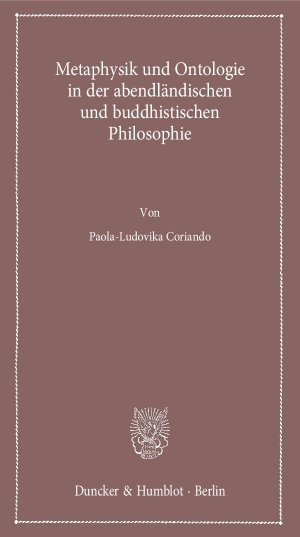 Metaphysik und Ontologie in der abendländischen und buddhistischen Philosophie

Von

Paola-Ludovika Coriando

Duncker & Humblot · Berlin